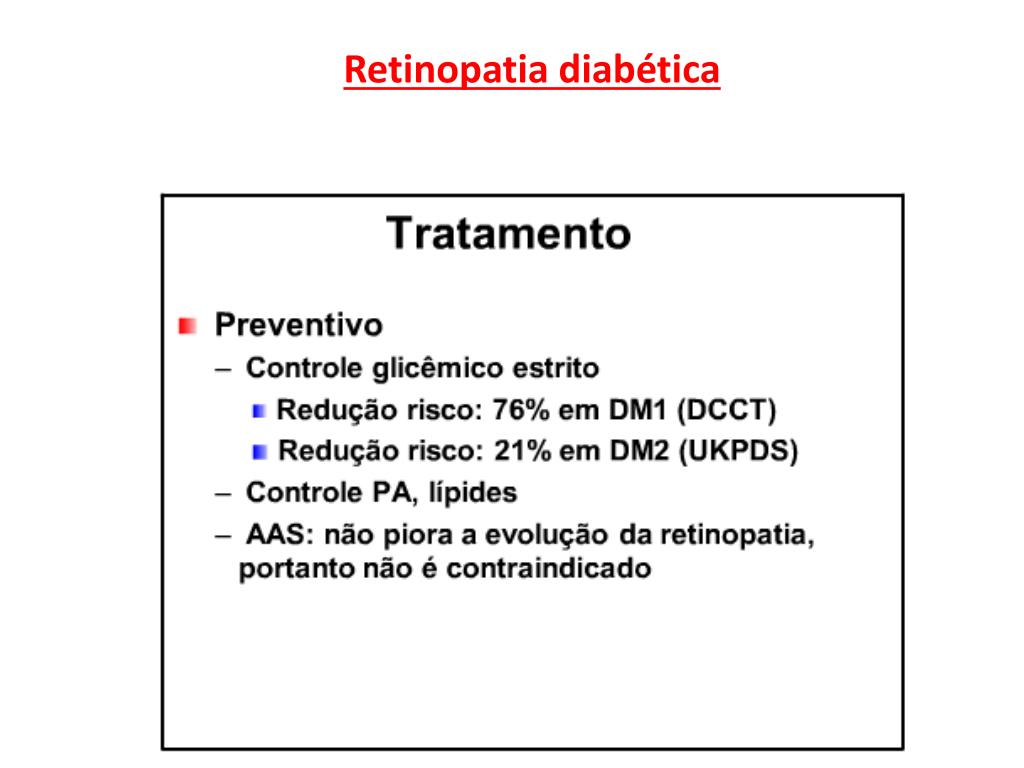 Retinopatia diabética

Tratamento

Preventivo
– Controle glicêmico estrito
Redução risco: 76% em DM1 (DCCT)
Redução risco: 21% em DM2 (UKPDS)
– Controle PA, lípides
– AAS: não piora a evolução da retinopatia, portanto não é contraindicado